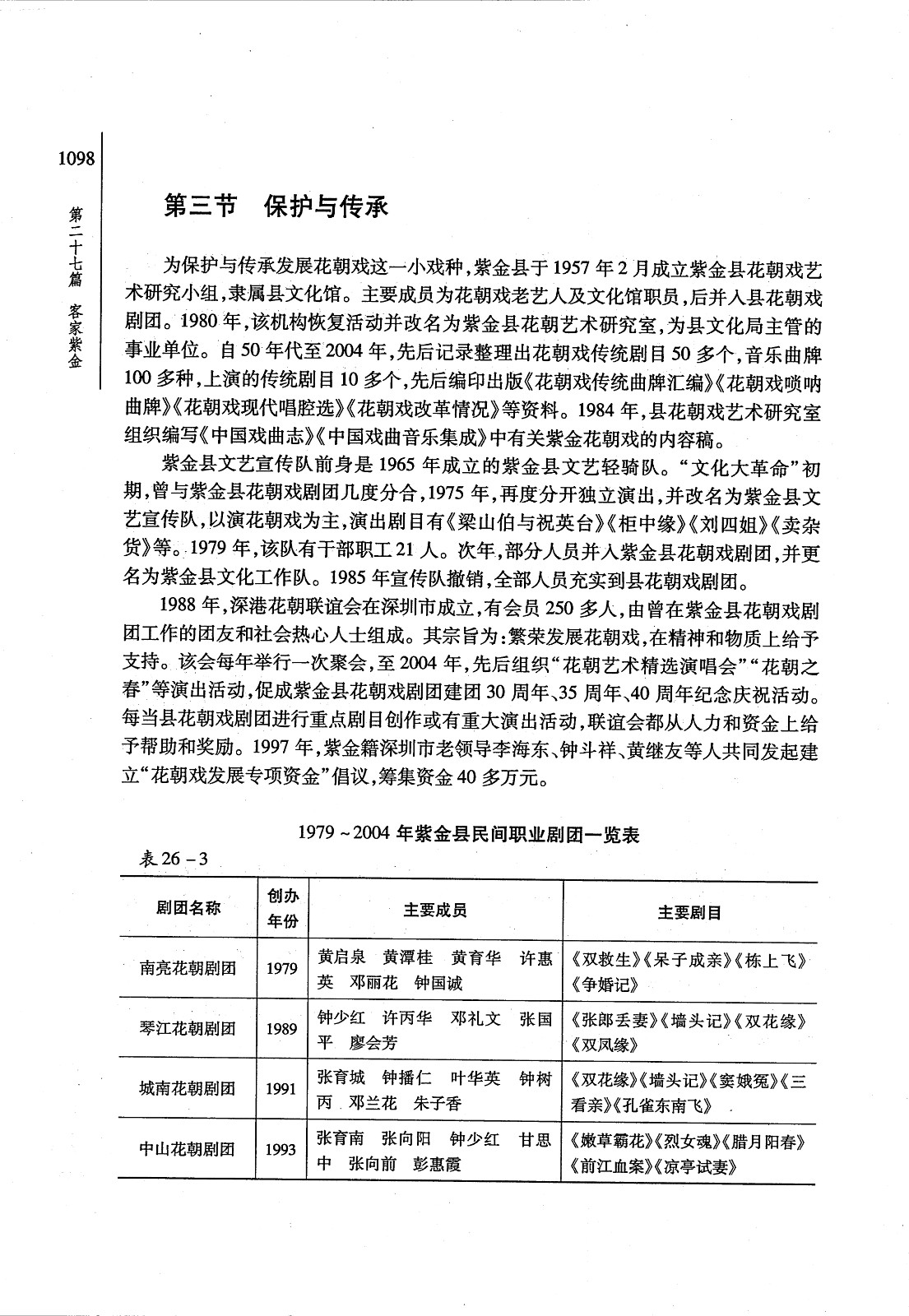 1098

第二十七篇　客家紫金

第三节　保护与传承

为保护与传承发展花朝戏这一小戏种，紫金县于1957年2月成立紫金县花朝戏艺术研究小组，隶属县文化馆。主要成员为花朝戏老艺人及文化馆职员，后并入县花朝戏剧团。1980年，该机构恢复活动并改名为紫金县花朝艺术研究室，为县文化局主管的事业单位。自50年代至2004年，先后记录整理出花朝戏传统剧目50多个，音乐曲牌100多种，上演的传统剧目10多个，先后编印出版《花朝戏传统曲牌汇编》《花朝戏唢呐曲牌》《花朝戏现代唱腔选》《花朝戏改革情况》等资料。1984年，县花朝戏艺术研究室组织编写《中国戏曲志》《中国戏曲音乐集成》中有关紫金花朝戏的内容稿。

紫金县文艺宣传队前身是1965年成立的紫金县文艺轻骑队。“文化大革命”初期，曾与紫金县花朝戏剧团几度分合，1975年，再度分开独立演出，并改名为紫金县文艺宣传队，以演花朝戏为主，演出剧目有《梁山伯与祝英台》《柜中缘》《刘四姐》《卖杂货》等。1979年，该队有干部职工21人。次年，部分人员并入紫金县花朝戏剧团，并更名为紫金县文化工作队。1985年宣传队撤销，全部人员充实到县花朝戏剧团。

1988年，深港花朝联谊会在深圳市成立，有会员250多人，由曾在紫金县花朝戏剧团工作的团友和社会热心人士组成。其宗旨为：繁荣发展花朝戏，在精神和物质上给予支持。该会每年举行一次聚会，至2004年，先后组织“花朝艺术精选演唱会”“花朝之春”等演出活动，促成紫金县花朝戏剧团建团30周年、35周年、40周年纪念庆祝活动。每当县花朝戏剧团进行重点剧目创作或有重大演出活动，联谊会都从人力和资金上给予帮助和奖励。1997年，紫金籍深圳市老领导李海东、钟斗祥、黄继友等人共同发起建立“花朝戏发展专项资金”倡议，筹集资金40多万元。

1979～2004年紫金县民间职业剧团一览表

表26－3

| 剧团名称 | 创办年份 | 主要成员 | 主要剧目 |
|---|---|---|---|
| 南亮花朝剧团 | 1979 | 黄启泉　黄潭桂　黄育华　许惠英　邓丽花　钟国诚 | 《双救生》《呆子成亲》《栋上飞》《争婚记》 |
| 琴江花朝剧团 | 1989 | 钟少红　许丙华　邓礼文　张国平　廖会芳 | 《张郎丢妻》《墙头记》《双花缘》《双凤缘》 |
| 城南花朝剧团 | 1991 | 张育城　钟播仁　叶华英　钟树丙　邓兰花　朱子香 | 《双花缘》《墙头记》《窦娥冤》《三看亲》《孔雀东南飞》 |
| 中山花朝剧团 | 1993 | 张育南　张向阳　钟少红　甘思中　张向前　彭惠霞 | 《嫩草霸花》《烈女魂》《腊月阳春》《前江血案》《凉亭试妻》 |